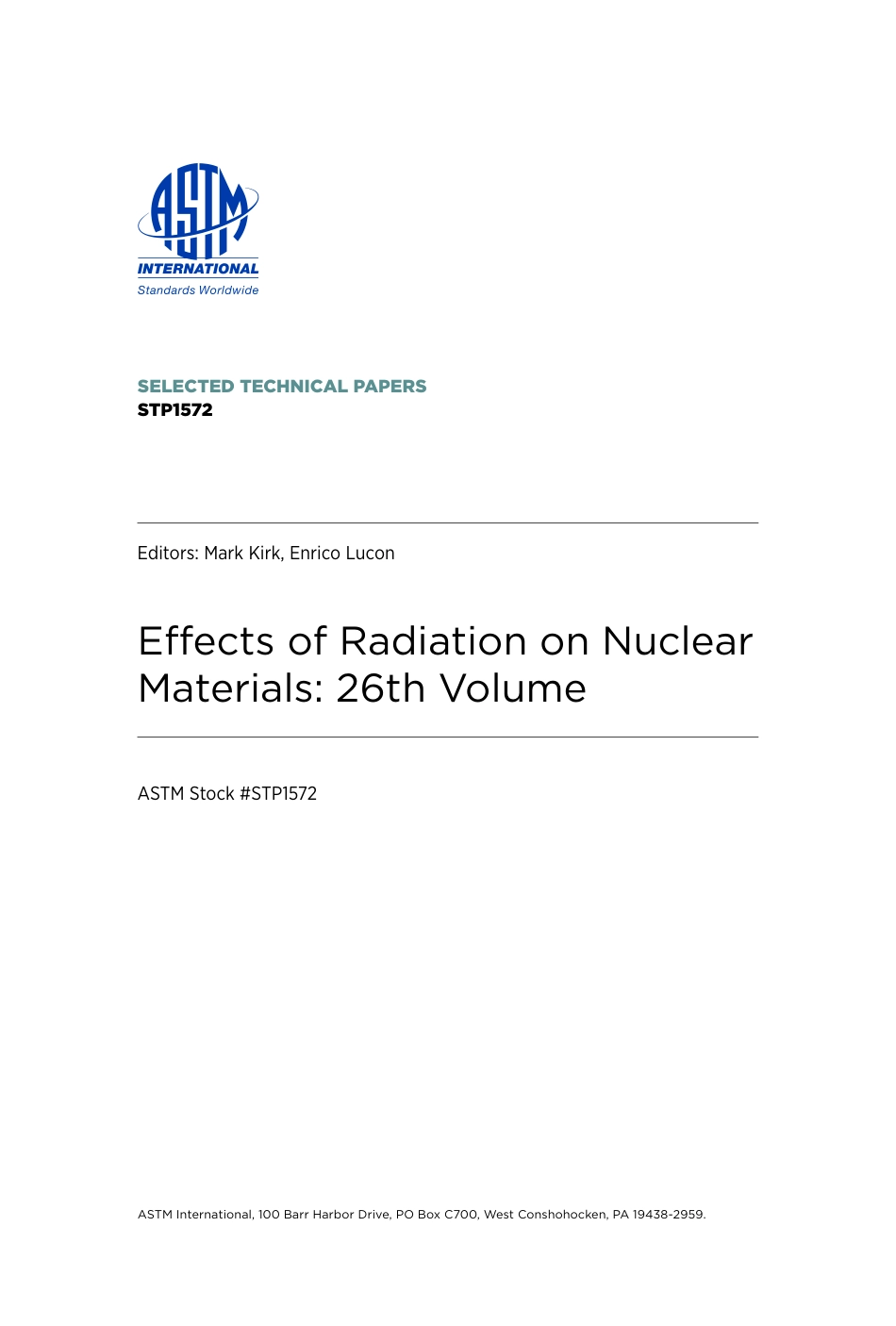 ASTM
INTERNATIONAL
Standards Worldwide

SELECTED TECHNICAL PAPERS
STP1572

Editors: Mark Kirk, Enrico Lucon

Effects of Radiation on Nuclear Materials: 26th Volume

ASTM Stock #STP1572

ASTM International, 100 Barr Harbor Drive, PO Box C700, West Conshohocken, PA 19438-2959.